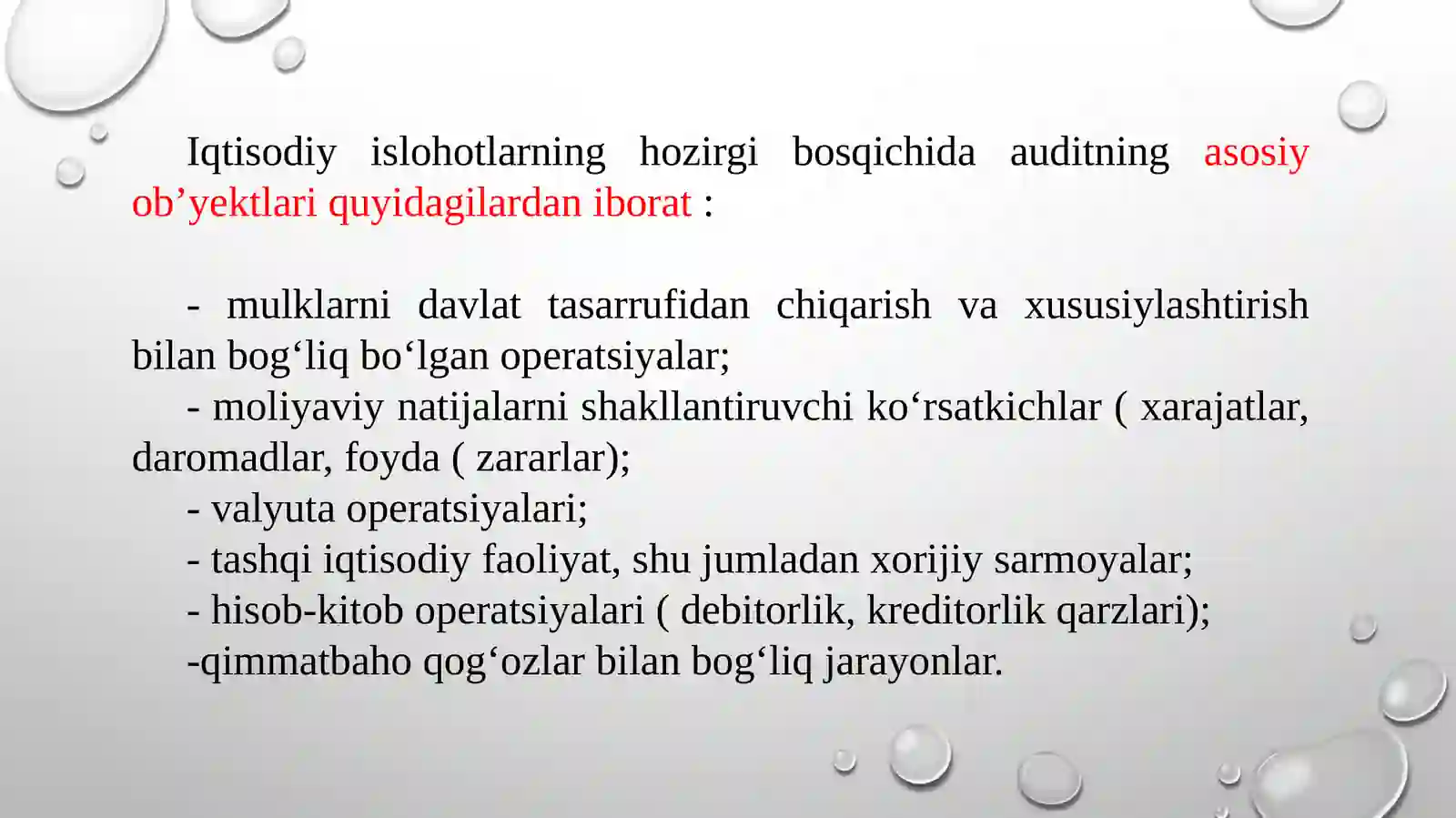 Iqtisodiy islohotlarning hozirgi bosqichida auditning asosiy ob’yektlari quyidagilardan iborat :

- mulklarni davlat tasarrufidan chiqarish va xususiylashtirish bilan bog‘liq bo‘lgan operatsiyalar;
- moliyaviy natijalarni shakllantiruvchi ko‘rsatkichlar ( xarajatlar, daromadlar, foyda ( zararlar);
- valyuta operatsiyalari;
- tashqi iqtisodiy faoliyat, shu jumladan xorijiy sarmoyalar;
- hisob-kitob operatsiyalari ( debitorlik, kreditorlik qarzlari);
-qimmatbaho qog‘ozlar bilan bog‘liq jarayonlar.